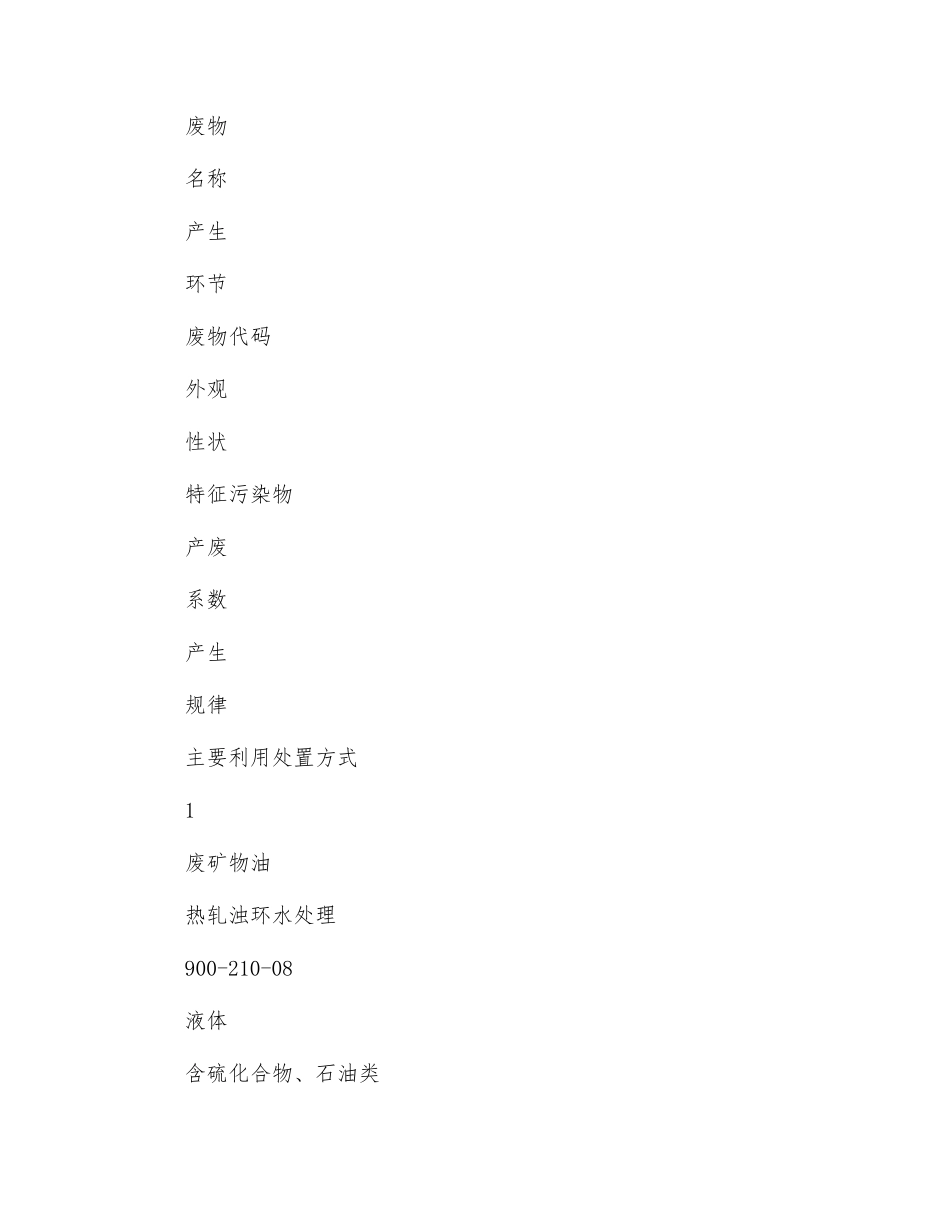 废物

名称

产生

环节

废物代码

外观

性状

特征污染物

产废

系数

产生

规律

主要利用处置方式

1

废矿物油

热轧浊环水处理

900-210-08

液体

含硫化合物、石油类